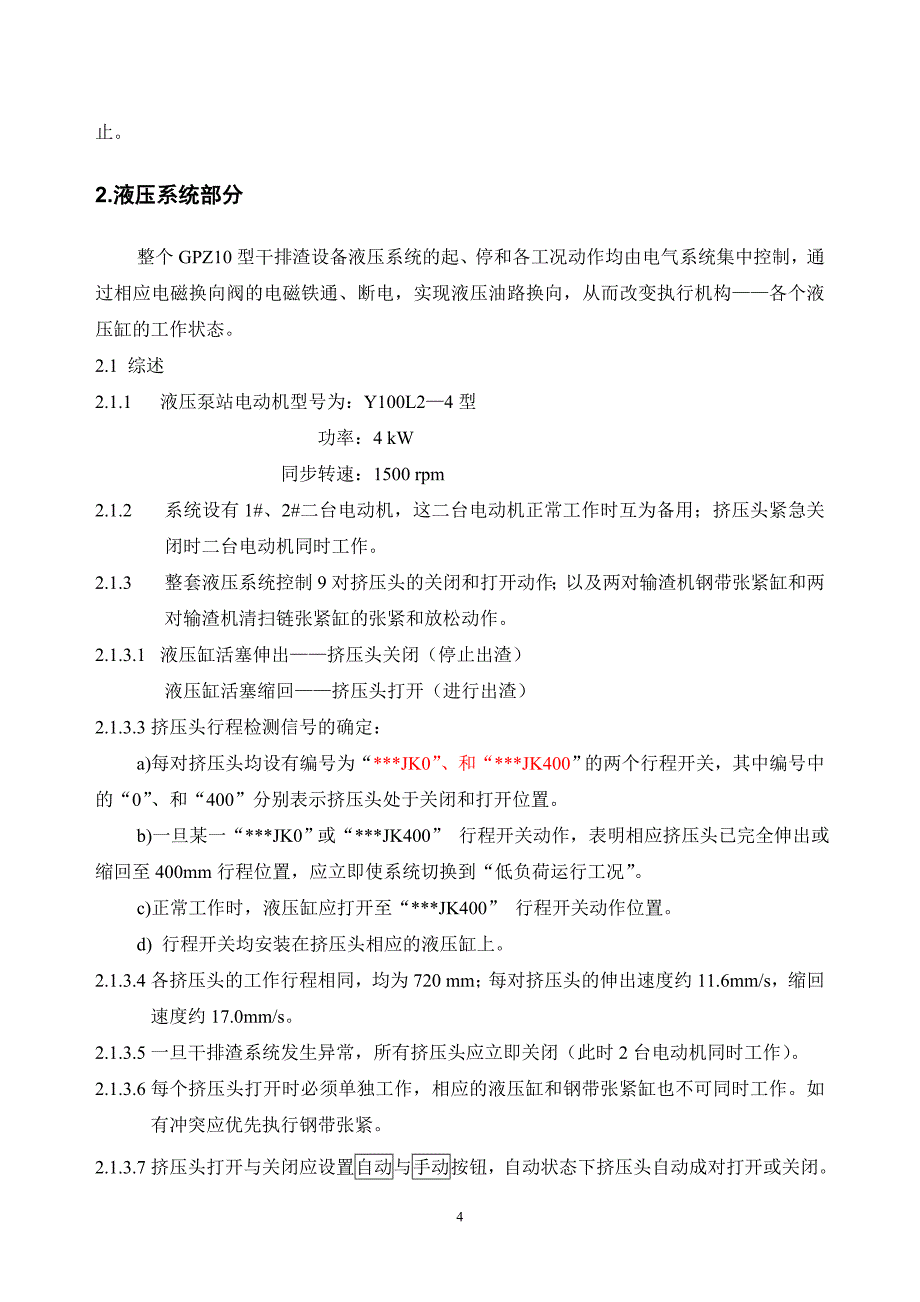 止。

2.液压系统部分

整个 GPZ10 型干排渣设备液压系统的起、停和各工况动作均由电气系统集中控制，通过相应电磁换向阀的电磁铁通、断电，实现液压油路换向，从而改变执行机构——各个液压缸的工作状态。

2.1 综述

2.1.1 液压泵站电动机型号为：Y100L2—4 型

功率：4 kW

同步转速：1500 rpm

2.1.2 系统设有 1#、2#二台电动机，这二台电动机正常工作时互为备用；挤压头紧急关闭时二台电动机同时工作。

2.1.3 整套液压系统控制 9 对挤压头的关闭和打开动作；以及两对输渣机钢带张紧缸和两对输渣机清扫链张紧缸的张紧和放松动作。

2.1.3.1 液压缸活塞伸出——挤压头关闭（停止出渣）

液压缸活塞缩回——挤压头打开（进行出渣）

2.1.3.3 挤压头行程检测信号的确定：

a)每对挤压头均设有编号为“***JK0”、和“***JK400”的两个行程开关，其中编号中的“0”、和“400”分别表示挤压头处于关闭和打开位置。

b)一旦某一“***JK0”或“***JK400” 行程开关动作，表明相应挤压头已完全伸出或缩回至 400mm 行程位置，应立即使系统切换到“低负荷运行工况”。

c)正常工作时，液压缸应打开至“***JK400” 行程开关动作位置。

d) 行程开关均安装在挤压头相应的液压缸上。

2.1.3.4 各挤压头的工作行程相同，均为 720 mm；每对挤压头的伸出速度约 11.6mm/s，缩回速度约 17.0mm/s。

2.1.3.5 一旦干排渣系统发生异常，所有挤压头应立即关闭（此时 2 台电动机同时工作）。

2.1.3.6 每个挤压头打开时必须单独工作，相应的液压缸和钢带张紧缸也不可同时工作。如有冲突应优先执行钢带张紧。

2.1.3.7 挤压头打开与关闭应设置自动与手动按钮，自动状态下挤压头自动成对打开或关闭。

4